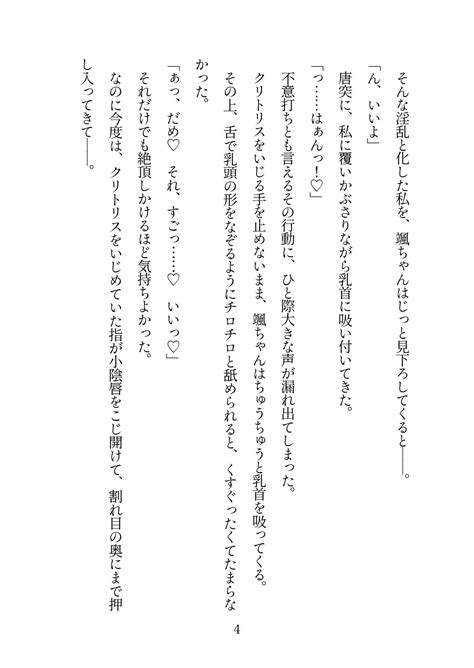 そんな淫乱と化した私を、颯ちゃんはじっと見下ろしてくると――。

「ん、いいよ」

唐突に、私に覆いかぶさりながら乳首に吸い付いてきた。

「っ……はぁんっ！♡」

不意打ちとも言えるその行動に、ひと際大きな声が漏れ出てしまった。

クリトリスをいじる手を止めないまま、颯ちゃんはちゅうちゅうと乳首を吸ってくる。

その上、舌で乳頭の形をなぞるようにチロチロと舐められると、くすぐったくてたまらなかった。

「あっ、だめ♡　それ、すごっ……♡　いいっ♡」

それだけでも絶頂しかけるほど気持ちよかった。

なのに今度は、クリトリスをいじめていた指が小陰唇をこじ開けて、割れ目の奥にまで押し入ってきて――。

4